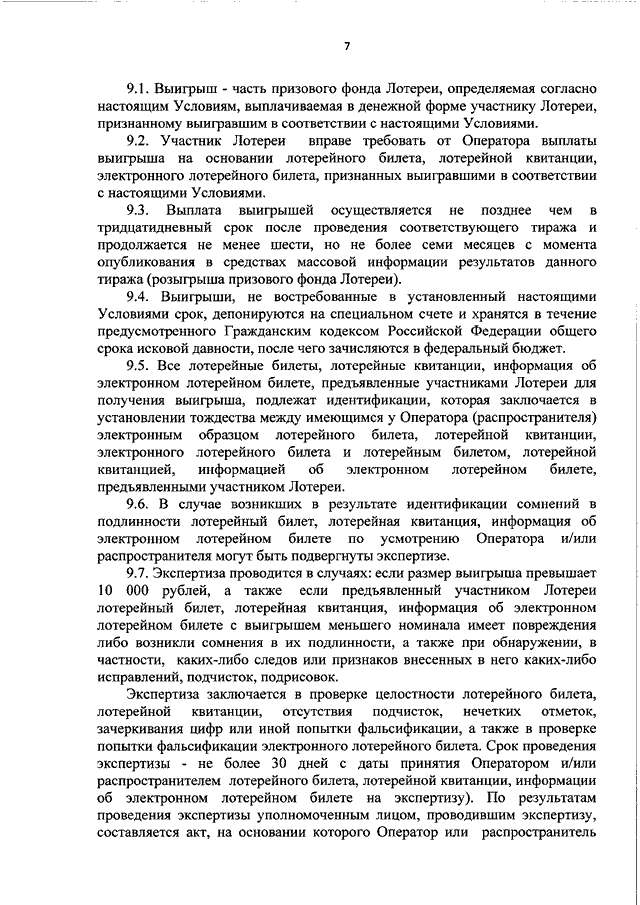 7

9.1. Выигрыш - часть призового фонда Лотереи, определяемая согласно настоящим Условиям, выплачиваемая в денежной форме участнику Лотереи, признанному выигравшим в соответствии с настоящими Условиями.

9.2. Участник Лотереи вправе требовать от Оператора выплаты выигрыша на основании лотерейного билета, лотерейной квитанции, электронного лотерейного билета, признанных выигравшими в соответствии с настоящими Условиями.

9.3. Выплата выигрышей осуществляется не позднее чем в тридцатидневный срок после проведения соответствующего тиража и продолжается не менее шести, но не более семи месяцев с момента опубликования в средствах массовой информации результатов данного тиража (розыгрыша призового фонда Лотереи).

9.4. Выигрыши, не востребованные в установленный настоящими Условиями срок, депонируются на специальном счете и хранятся в течение предусмотренного Гражданским кодексом Российской Федерации общего срока исковой давности, после чего зачисляются в федеральный бюджет.

9.5. Все лотерейные билеты, лотерейные квитанции, информация об электронном лотерейном билете, предъявленные участниками Лотереи для получения выигрыша, подлежат идентификации, которая заключается в установлении тождества между имеющимся у Оператора (распространителя) электронным образцом лотерейного билета, лотерейной квитанции, электронного лотерейного билета и лотерейным билетом, лотерейной квитанцией, информацией об электронном лотерейном билете, предъявленными участником Лотереи.

9.6. В случае возникших в результате идентификации сомнений в подлинности лотерейный билет, лотерейная квитанция, информация об электронном лотерейном билете по усмотрению Оператора и/или распространителя могут быть подвергнуты экспертизе.

9.7. Экспертиза проводится в случаях: если размер выигрыша превышает 10 000 рублей, а также если предъявленный участником Лотереи лотерейный билет, лотерейная квитанция, информация об электронном лотерейном билете с выигрышем меньшего номинала имеет повреждения либо возникли сомнения в их подлинности, а также при обнаружении, в частности, каких-либо следов или признаков внесенных в него каких-либо исправлений, подчисток, подрисовок.

Экспертиза заключается в проверке целостности лотерейного билета, лотерейной квитанции, отсутствия подчисток, нечетких отметок, зачеркивания цифр или иной попытки фальсификации, а также в проверке попытки фальсификации электронного лотерейного билета. Срок проведения экспертизы - не более 30 дней с даты принятия Оператором и/или распространителем лотерейного билета, лотерейной квитанции, информации об электронном лотерейном билете на экспертизу). По результатам проведения экспертизы уполномоченным лицом, проводившим экспертизу, составляется акт, на основании которого Оператор или распространитель